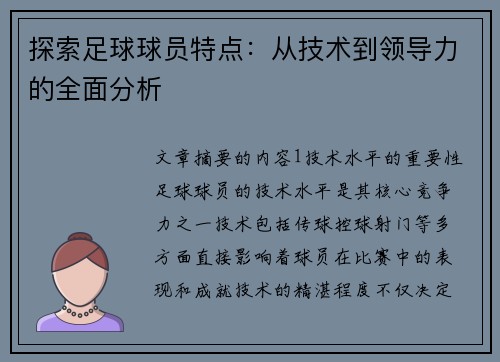 探索足球球员特点：从技术到领导力的全面分析

文章摘要的内容1技术水平的重要性足球球员的技术水平是其核心竞争力之一技术包括传球控球射门等多方面直接影响着球员在比赛中的表现和成就技术的精湛程度不仅决定